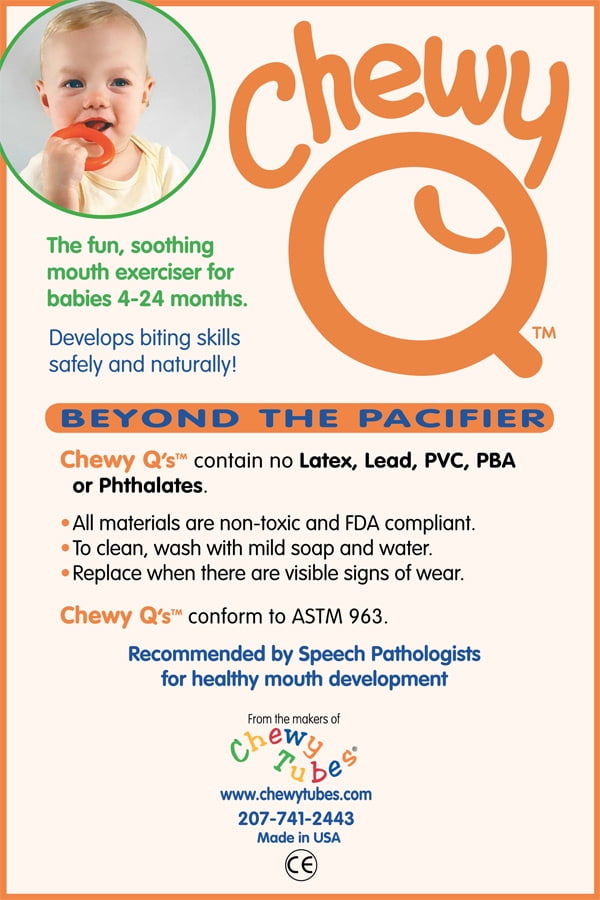 Chewy Q™

The fun, soothing mouth exerciser for babies 4-24 months.

Develops biting skills safely and naturally!

BEYOND THE PACIFIER

Chewy Q's™ contain no Latex, Lead, PVC, PBA or Phthalates.

• All materials are non-toxic and FDA compliant.
• To clean, wash with mild soap and water.
• Replace when there are visible signs of wear.

Chewy Q's™ conform to ASTM 963.

Recommended by Speech Pathologists for healthy mouth development

From the makers of

Chewy Tubes®

www.chewytubes.com

207-741-2443

Made in USA

CE